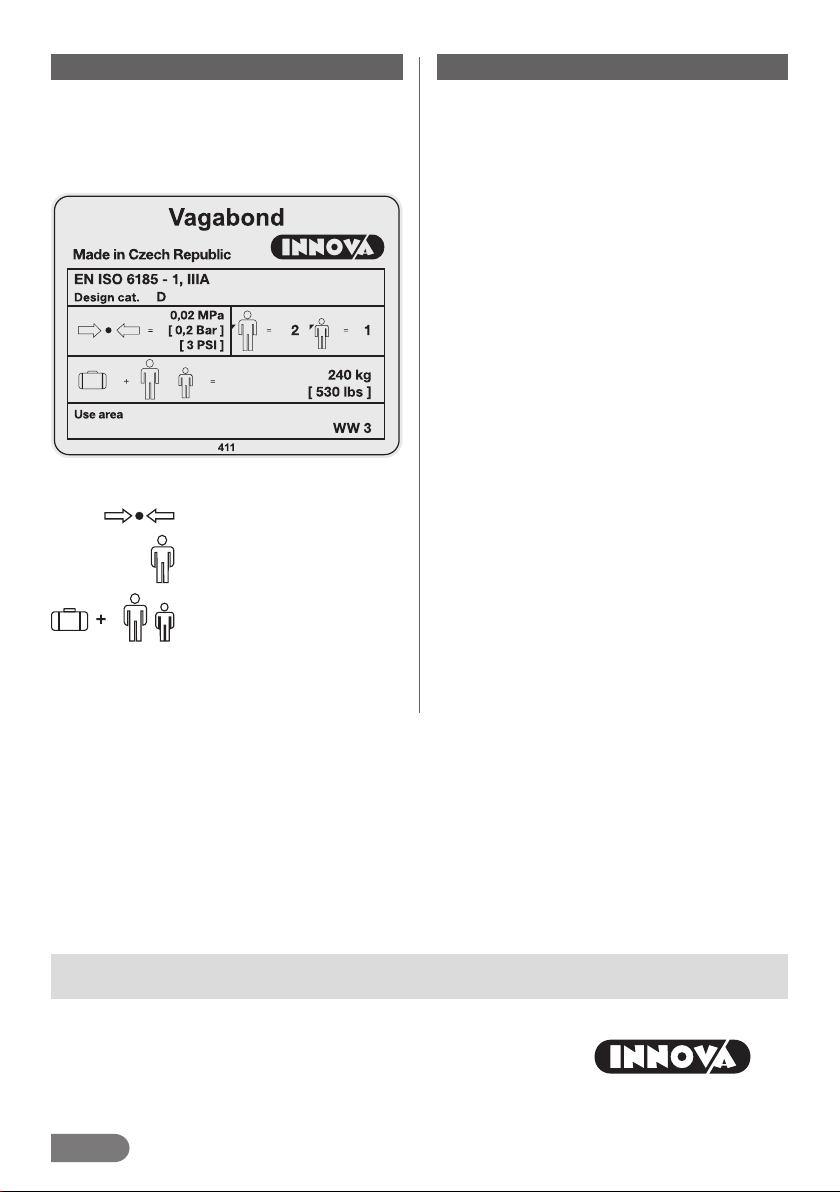 Vagabond

Made in Czech Republic

INNOVA

EN ISO 6185 - 1, IIIA

Design cat. D

= 0,02 MPa [ 0,2 Bar ] [ 3 PSI ]

= 2 = 1

+ = 240 kg [ 530 lbs ]

Use area

WW 3

411

+

INNOVA